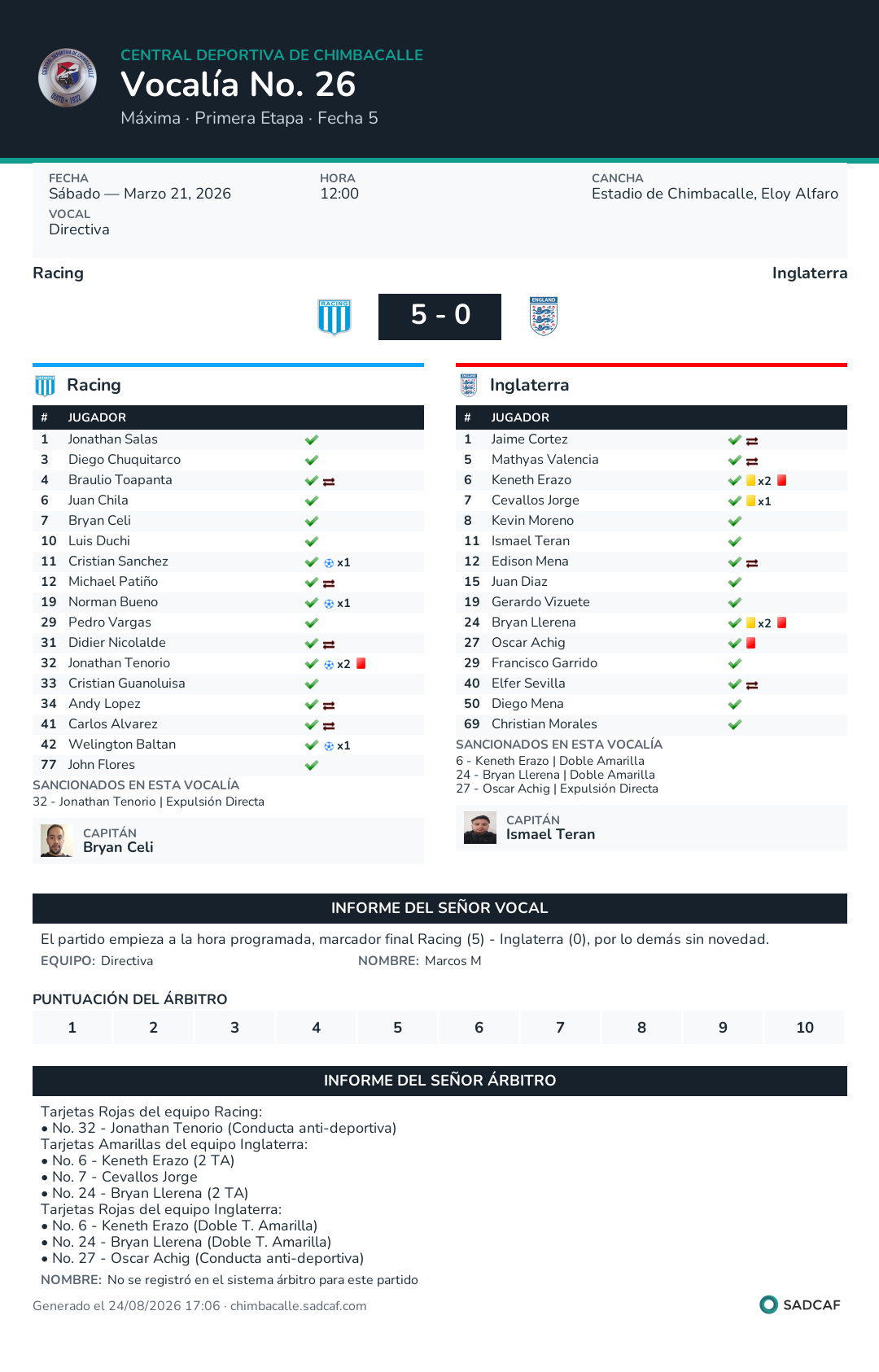 CENTRAL DEPORTIVA DE CHIMBACALLE
Vocalía No. 26
Máxima · Primera Etapa · Fecha 5

FECHA
Sábado — Marzo 21, 2026
HORA
12:00
CANCHA
Estadio de Chimbacalle, Eloy Alfaro
VOCAL
Directiva

Racing
Inglaterra
5 - 0

Racing

| # | JUGADOR | |
|---|---|---|
| 1 | Jonathan Salas | |
| 3 | Diego Chuquitarco | |
| 4 | Braulio Toapanta | |
| 6 | Juan Chila | |
| 7 | Bryan Celi | |
| 10 | Luis Duchi | |
| 11 | Cristian Sanchez | x1 |
| 12 | Michael Patiño | |
| 19 | Norman Bueno | x1 |
| 29 | Pedro Vargas | |
| 31 | Didier Nicolalde | |
| 32 | Jonathan Tenorio | x2 |
| 33 | Cristian Guanoluisa | |
| 34 | Andy Lopez | |
| 41 | Carlos Alvarez | |
| 42 | Welington Baltan | x1 |
| 77 | John Flores | |

SANCIONADOS EN ESTA VOCALÍA
32 - Jonathan Tenorio | Expulsión Directa

CAPITÁN
Bryan Celi

Inglaterra

| # | JUGADOR | |
|---|---|---|
| 1 | Jaime Cortez | |
| 5 | Mathyas Valencia | |
| 6 | Keneth Erazo | x2 |
| 7 | Cevallos Jorge | x1 |
| 8 | Kevin Moreno | |
| 11 | Ismael Teran | |
| 12 | Edison Mena | |
| 15 | Juan Diaz | |
| 19 | Gerardo Vizuete | |
| 24 | Bryan Llerena | x2 |
| 27 | Oscar Achig | |
| 29 | Francisco Garrido | |
| 40 | Elfer Sevilla | |
| 50 | Diego Mena | |
| 69 | Christian Morales | |

SANCIONADOS EN ESTA VOCALÍA
6 - Keneth Erazo | Doble Amarilla
24 - Bryan Llerena | Doble Amarilla
27 - Oscar Achig | Expulsión Directa

CAPITÁN
Ismael Teran

INFORME DEL SEÑOR VOCAL
El partido empieza a la hora programada, marcador final Racing (5) - Inglaterra (0), por lo demás sin novedad.
EQUIPO: Directiva
NOMBRE: Marcos M

PUNTUACIÓN DEL ÁRBITRO

| 1 | 2 | 3 | 4 | 5 | 6 | 7 | 8 | 9 | 10 |
|---|---|---|---|---|---|---|---|---|---|

INFORME DEL SEÑOR ÁRBITRO
Tarjetas Rojas del equipo Racing:
• No. 32 - Jonathan Tenorio (Conducta anti-deportiva)
Tarjetas Amarillas del equipo Inglaterra:
• No. 6 - Keneth Erazo (2 TA)
• No. 7 - Cevallos Jorge
• No. 24 - Bryan Llerena (2 TA)
Tarjetas Rojas del equipo Inglaterra:
• No. 6 - Keneth Erazo (Doble T. Amarilla)
• No. 24 - Bryan Llerena (Doble T. Amarilla)
• No. 27 - Oscar Achig (Conducta anti-deportiva)
NOMBRE: No se registró en el sistema árbitro para este partido

Generado el 24/08/2026 17:06 · chimbacalle.sadcaf.com
SADCAF